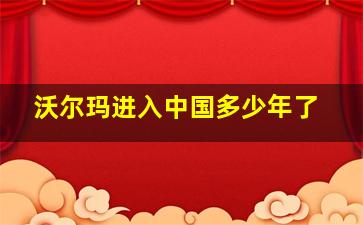 沃尔玛进入中国多少年了